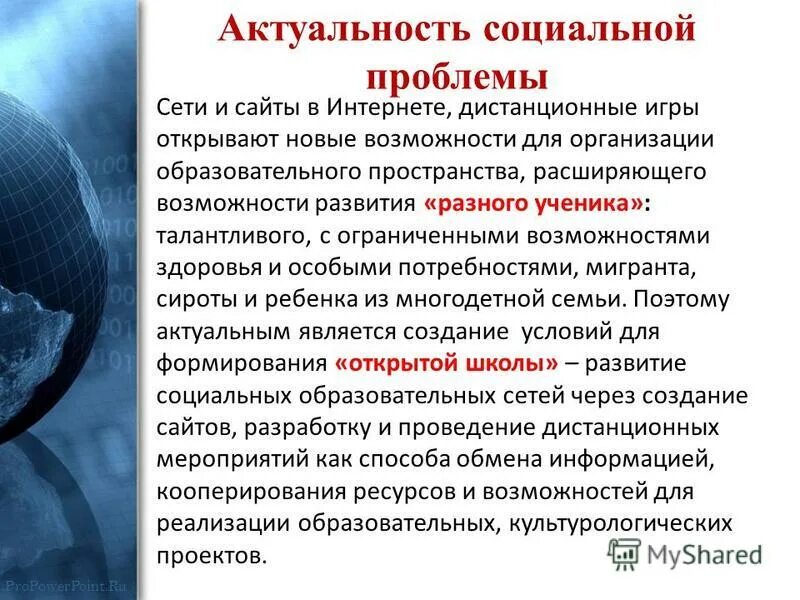 Актуальность социальной проблемы

Сети и сайты в Интернете, дистанционные игры открывают новые возможности для организации образовательного пространства, расширяющего возможности развития «разного ученика»: талантливого, с ограниченными возможностями здоровья и особыми потребностями, мигранта, сироты и ребенка из многодетной семьи. Поэтому актуальным является создание условий для формирования «открытой школы» – развитие социальных образовательных сетей через создание сайтов, разработку и проведение дистанционных мероприятий как способа обмена информацией, кооперирования ресурсов и возможностей для реализации образовательных, культурологических проектов.

MyShared

ProPowerPoint.Ru